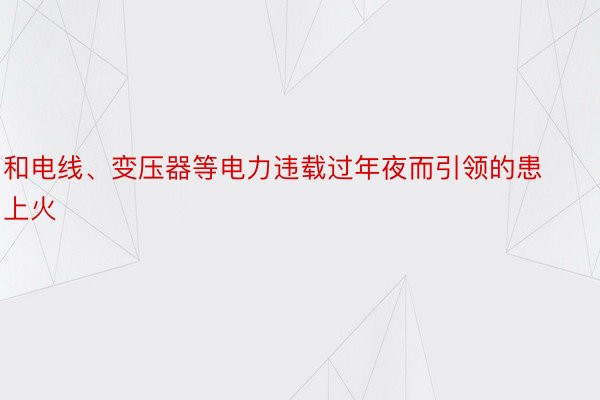 和电线、变压器等电力违载过年夜而引领的患上火